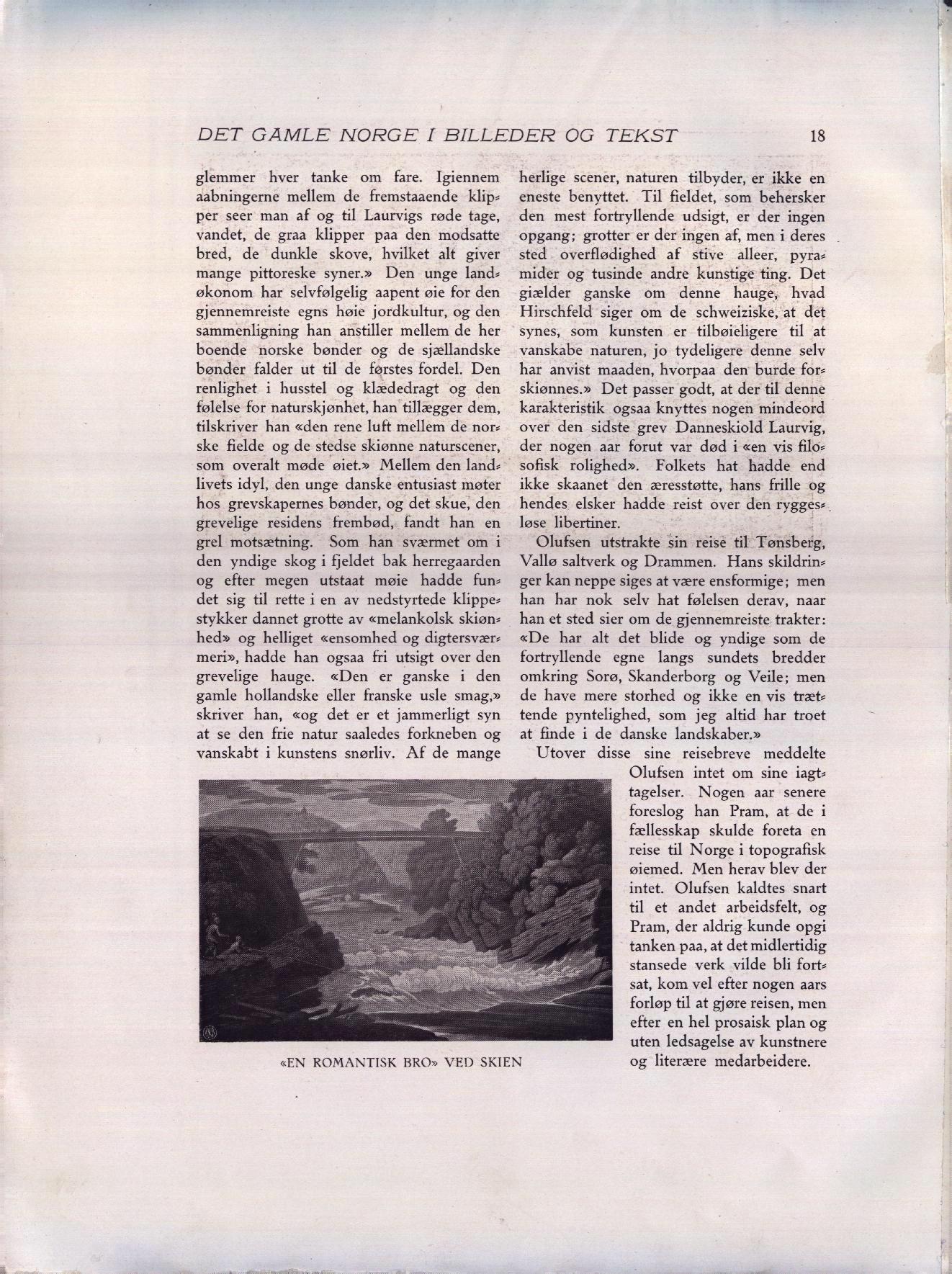 DET GAMLE NORGE I BILLEDER OG TEKST 18

glemmer hver tanke om fare. Igiennem aabningerne mellem de fremstaaende klipper seer man af og til Laurvigs røde tage, vandet, de graa klipper paa den modsatte bred, de dunkle skove, hvilket alt giver mange pittoreske syner.» Den unge landøkonom har selvfølgelig aapent øie for den gjennemreiste egns høie jordkultur, og den sammenligning han anstiller mellem de her boende norske bønder og de sjællandske bønder falder ut til de førstes fordel. Den renlighet i husstel og klædedragt og den følelse for naturskjønhet, han tillægger dem, tilskriver han «den rene luft mellem de norske fielde og de stedse skiønne naturscener, som overalt møde øiet.» Mellem den landlivets idyl, den unge danske entusiast møter hos grevskapernes bønder, og det skue, den grevelige residens frembød, fandt han en grel motsætning. Som han sværmet om i den yndige skog i fjeldet bak herregaarden og efter megen utstaat møie hadde fundet sig til rette i en av nedstyrtede klippestykker dannet grotte av «melankolsk skiønhed» og helliget «ensomhed og digtersværmeri», hadde han ogsaa fri utsigt over den grevelige hauge. «Den er ganske i den gamle hollandske eller franske usle smag,» skriver han, «og det er et jammerligt syn at se den frie natur saaledes forkneben og vanskabt i kunstens snørliv. Af de mange herlige scener, naturen tilbyder, er ikke en eneste benyttet. Til fieldet, som behersker den mest fortryllende udsigt, er der ingen opgang; grotter er der ingen af, men i deres sted overflødighed af stive alleer, pyramider og tusinde andre kunstige ting. Det giælder ganske om denne hauge, hvad Hirschfeld siger om de schweiziske, at det synes, som kunsten er tilbøieligere til at vanskabe naturen, jo tydeligere denne selv har anvist maaden, hvorpaa den burde forskiønnes.» Det passer godt, at der til denne karakteristik ogsaa knyttes nogen mindeord over den sidste grev Danneskiold Laurvig, der nogen aar forut var død i «en vis filosofisk rolighed». Folkets hat hadde end ikke skaanet den æresstøtte, hans frille og hendes elsker hadde reist over den ryggesløse libertiner.

Olufsen utstrakte sin reise til Tønsberg, Vallø saltverk og Drammen. Hans skildringer kan neppe siges at være ensformige; men han har nok selv hat følelsen derav, naar han et sted sier om de gjennemreiste trakter: «De har alt det blide og yndige som de fortryllende egne langs sundets bredder omkring Sorø, Skanderborg og Veile; men de have mere storhed og ikke en vis trættende pyntelighed, som jeg altid har troet at finde i de danske landskaber.»

Utover disse sine reisebreve meddelte Olufsen intet om sine iagttagelser. Nogen aar senere foreslog han Pram, at de i fællesskap skulde foreta en reise til Norge i topografisk øiemed. Men herav blev der intet. Olufsen kaldtes snart til et andet arbeidsfelt, og Pram, der aldrig kunde opgi tanken paa, at det midlertidig stansede verk vilde bli fortsat, kom vel efter nogen aars forløp til at gjøre reisen, men efter en hel prosaisk plan og uten ledsagelse av kunstnere og literære medarbeidere.

«EN ROMANTISK BRO» VED SKIEN